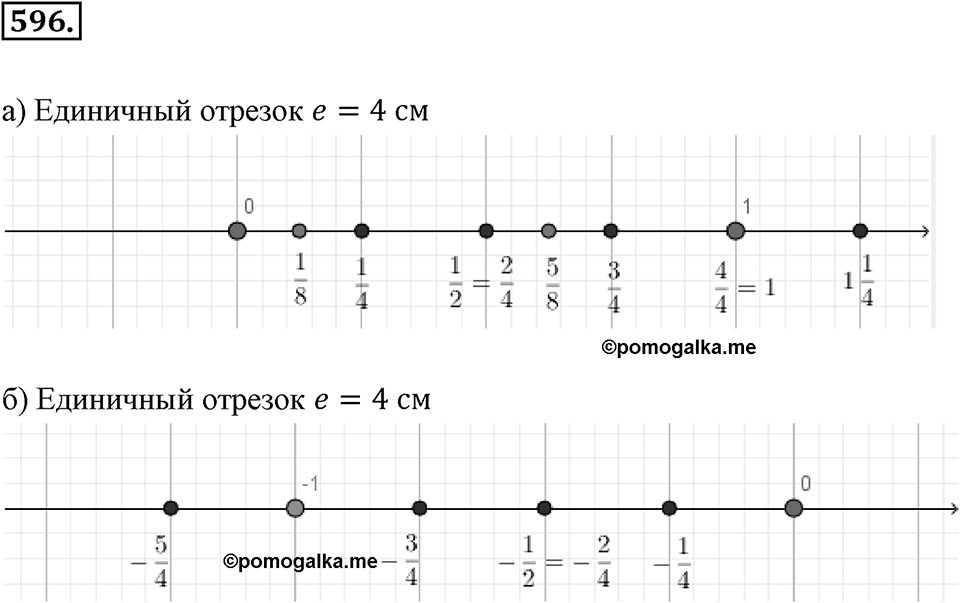 596.

а) Единичный отрезок $e = 4$ см

0 1

$\frac{1}{8}$ $\frac{1}{4}$ $\frac{1}{2} = \frac{2}{4}$ $\frac{5}{8}$ $\frac{3}{4}$ $\frac{4}{4} = 1$ $1\frac{1}{4}$

©pomogalka.me

б) Единичный отрезок $e = 4$ см

-1 0

$-\frac{5}{4}$ ©pomogalka.me $-\frac{3}{4}$ $-\frac{1}{2} = -\frac{2}{4}$ $-\frac{1}{4}$